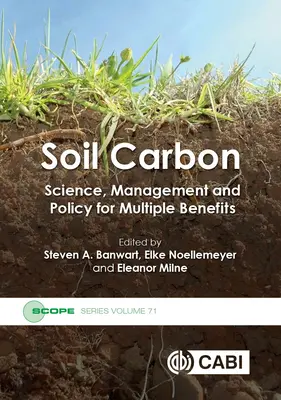 Soil Carbon

Science, Management and Policy for Multiple Benefits

Edited by
Steven A. Banwart, Elke Noellemeyer and Eleanor Milne

SCOPE SERIES VOLUME 71

CABI